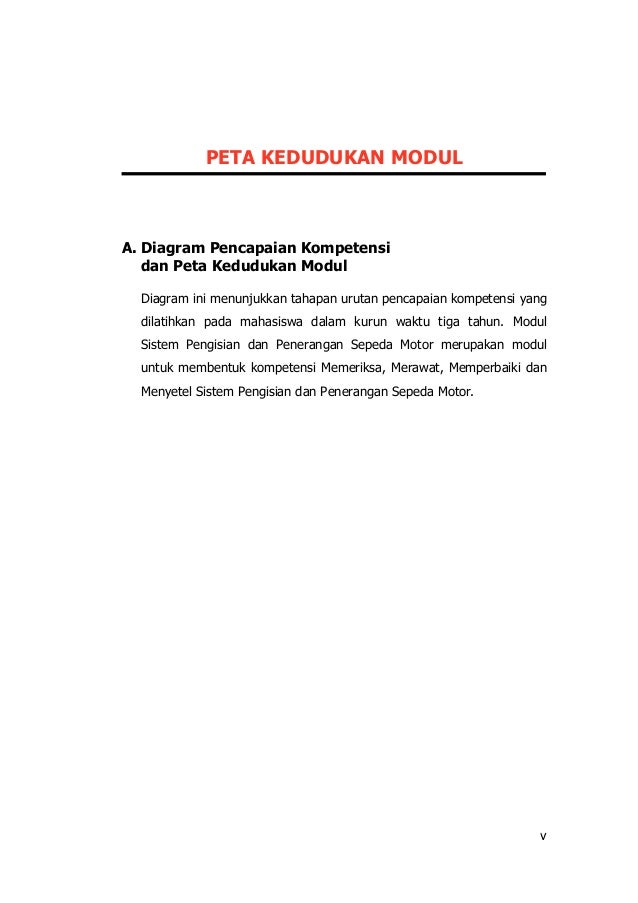 PETA KEDUDUKAN MODUL

A. Diagram Pencapaian Kompetensi dan Peta Kedudukan Modul

Diagram ini menunjukkan tahapan urutan pencapaian kompetensi yang dilatihkan pada mahasiswa dalam kurun waktu tiga tahun. Modul Sistem Pengisian dan Penerangan Sepeda Motor merupakan modul untuk membentuk kompetensi Memeriksa, Merawat, Memperbaiki dan Menyetel Sistem Pengisian dan Penerangan Sepeda Motor.

v